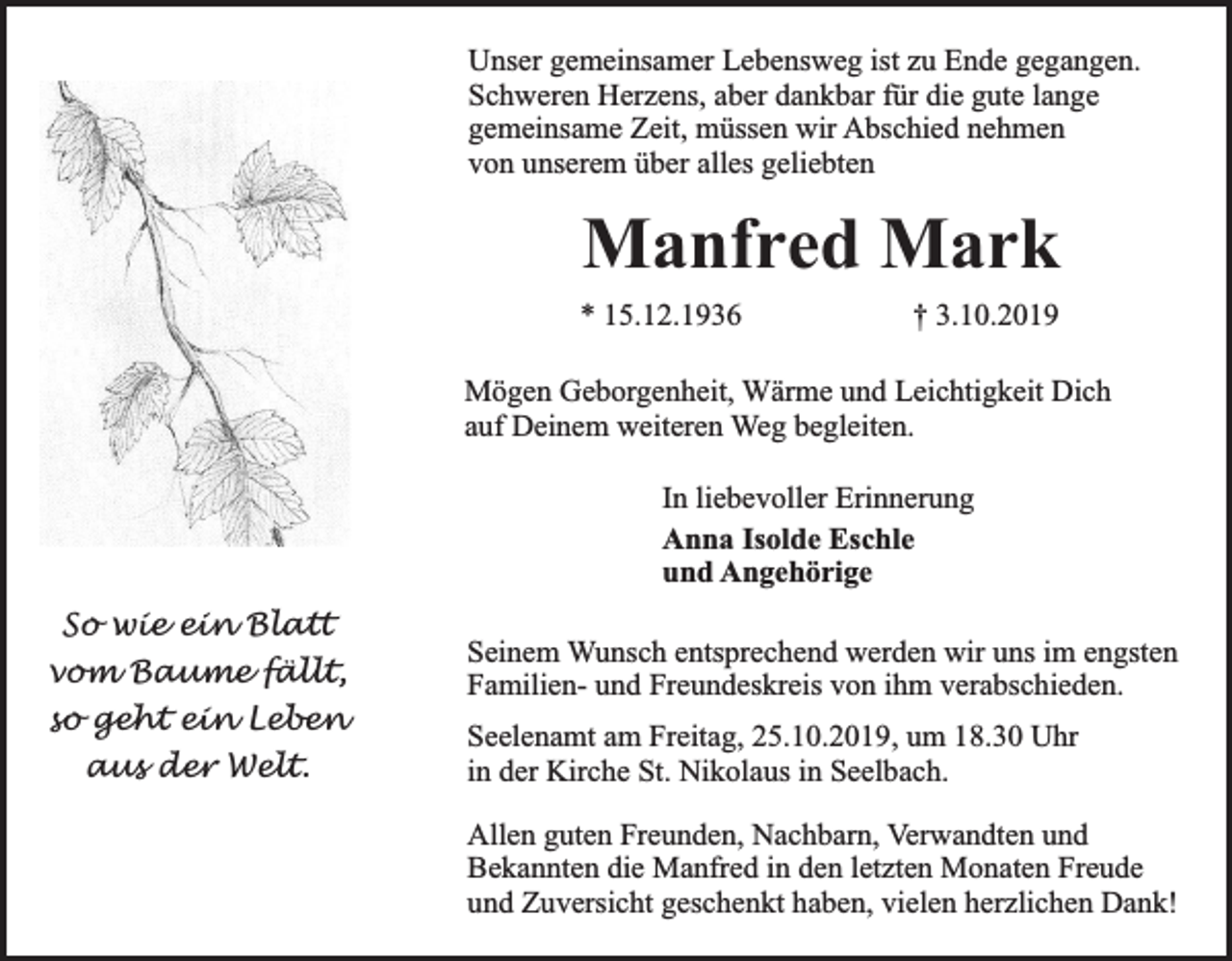 So wie ein Blatt
vom Baume fällt,
so geht ein Leben
aus der Welt.

Unser gemeinsamer Lebensweg ist zu Ende gegangen. Schweren Herzens, aber dankbar für die gute lange gemeinsame Zeit, müssen wir Abschied nehmen von unserem über alles geliebten

Manfred Mark

* 15.12.1936 † 3.10.2019

Mögen Geborgenheit, Wärme und Leichtigkeit Dich auf Deinem weiteren Weg begleiten.

In liebevoller Erinnerung

Anna Isolde Eschle
und Angehörige

Seinem Wunsch entsprechend werden wir uns im engsten Familien- und Freundeskreis von ihm verabschieden.

Seelenamt am Freitag, 25.10.2019, um 18.30 Uhr in der Kirche St. Nikolaus in Seelbach.

Allen guten Freunden, Nachbarn, Verwandten und Bekannten die Manfred in den letzten Monaten Freude und Zuversicht geschenkt haben, vielen herzlichen Dank!